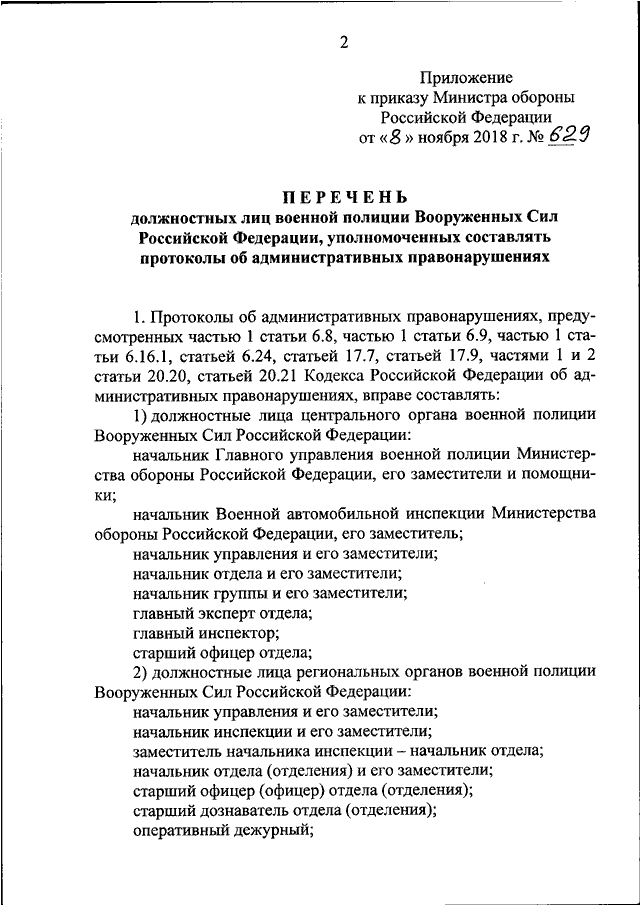 2

Приложение
к приказу Министра обороны
Российской Федерации
от «8» ноября 2018 г. № 629

ПЕРЕЧЕНЬ
должностных лиц военной полиции Вооруженных Сил Российской Федерации, уполномоченных составлять протоколы об административных правонарушениях

1. Протоколы об административных правонарушениях, предусмотренных частью 1 статьи 6.8, частью 1 статьи 6.9, частью 1 статьи 6.16.1, статьей 6.24, статьей 17.7, статьей 17.9, частями 1 и 2 статьи 20.20, статьей 20.21 Кодекса Российской Федерации об административных правонарушениях, вправе составлять:

1) должностные лица центрального органа военной полиции Вооруженных Сил Российской Федерации:

начальник Главного управления военной полиции Министерства обороны Российской Федерации, его заместители и помощники;

начальник Военной автомобильной инспекции Министерства обороны Российской Федерации, его заместитель;

начальник управления и его заместители;

начальник отдела и его заместители;

начальник группы и его заместители;

главный эксперт отдела;

главный инспектор;

старший офицер отдела;

2) должностные лица региональных органов военной полиции Вооруженных Сил Российской Федерации:

начальник управления и его заместители;

начальник инспекции и его заместители;

заместитель начальника инспекции – начальник отдела;

начальник отдела (отделения) и его заместители;

старший офицер (офицер) отдела (отделения);

старший дознаватель отдела (отделения);

оперативный дежурный;